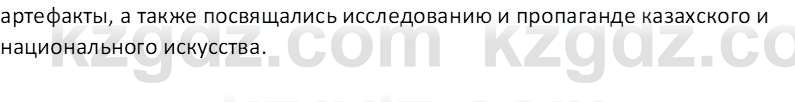 артефакты, а также посвящались исследованию и пропаганде казахского и национального искусства.

kzgdz.com kzgdz.co